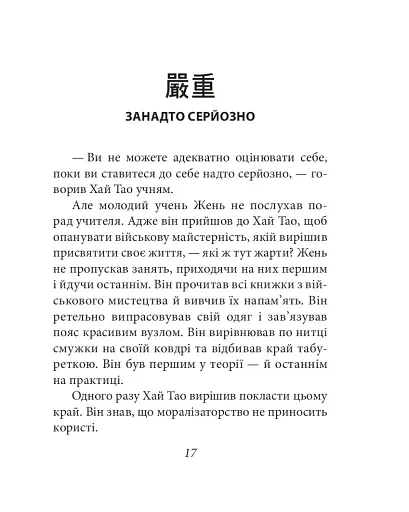 嚴重

ЗАНАДТО СЕРЙОЗНО

— Ви не можете адекватно оцінювати себе, поки ви ставитеся до себе надто серйозно, — говорив Хай Тао учням.

Але молодий учень Жень не послухав порад учителя. Адже він прийшов до Хай Тао, щоб опанувати військову майстерність, якій вирішив присвятити своє життя, — які ж тут жарти? Жень не пропускав занять, приходячи на них першим і йдучи останнім. Він прочитав всі книжки з військового мистецтва й вивчив їх напам'ять. Він ретельно випрасовував свій одяг і зав'язував пояс красивим вузлом. Він вирівнював по нитці смужки на своїй ковдрі та відбивав край табуреткою. Він був першим у теорії — й останнім на практиці.

Одного разу Хай Тао вирішив покласти цьому край. Він знав, що моралізаторство не приносить користі.

17